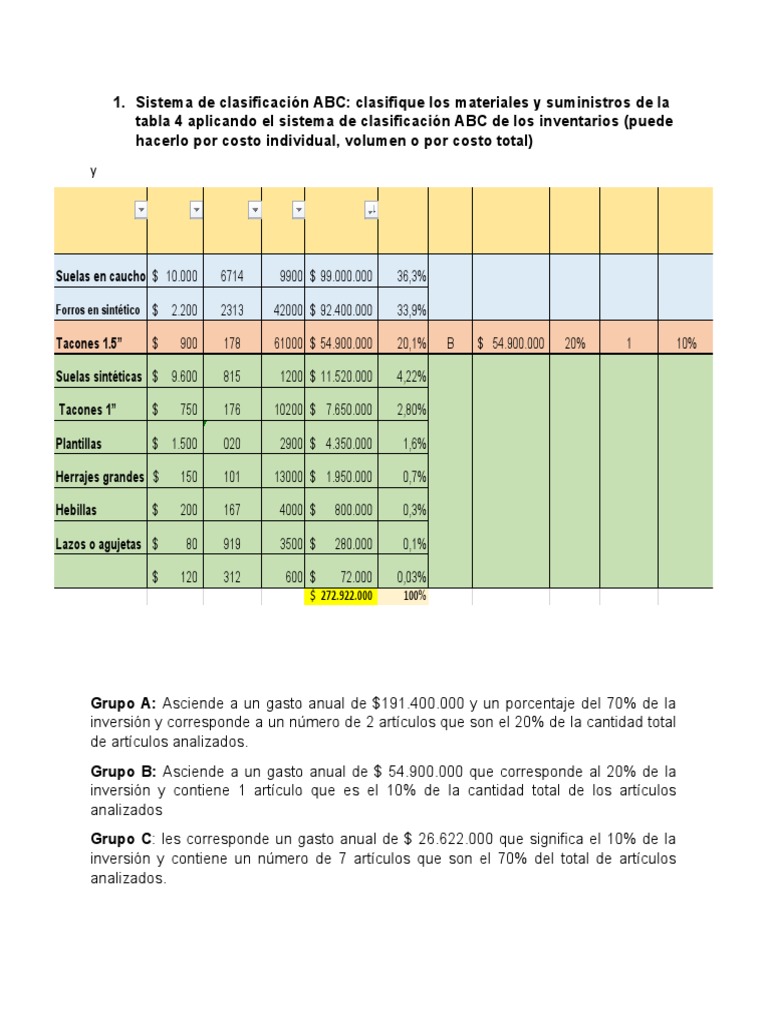 1. Sistema de clasificación ABC: clasifique los materiales y suministros de la tabla 4 aplicando el sistema de clasificación ABC de los inventarios (puede hacerlo por costo individual, volumen o por costo total)

y

| | | | | | | | | | | |
|---|---|---|---|---|---|---|---|---|---|---|
| Suelas en caucho | $ 10.000 | 6714 | 9900 | $ 99.000.000 | 36,3% | | | | | |
| Forros en sintético | $ 2.200 | 2313 | 42000 | $ 92.400.000 | 33,9% | | | | | |
| Tacones 1.5" | $ 900 | 178 | 61000 | $ 54.900.000 | 20,1% | B | $ 54.900.000 | 20% | 1 | 10% |
| Suelas sintéticas | $ 9.600 | 815 | 1200 | $ 11.520.000 | 4,22% | | | | | |
| Tacones 1" | $ 750 | 176 | 10200 | $ 7.650.000 | 2,80% | | | | | |
| Plantillas | $ 1.500 | 020 | 2900 | $ 4.350.000 | 1,6% | | | | | |
| Herrajes grandes | $ 150 | 101 | 13000 | $ 1.950.000 | 0,7% | | | | | |
| Hebillas | $ 200 | 167 | 4000 | $ 800.000 | 0,3% | | | | | |
| Lazos o agujetas | $ 80 | 919 | 3500 | $ 280.000 | 0,1% | | | | | |
| | $ 120 | 312 | 600 | $ 72.000 | 0,03% | | | | | |
| | | | | $ 272.922.000 | 100% | | | | | |

Grupo A: Asciende a un gasto anual de $191.400.000 y un porcentaje del 70% de la inversión y corresponde a un número de 2 artículos que son el 20% de la cantidad total de artículos analizados.

Grupo B: Asciende a un gasto anual de $ 54.900.000 que corresponde al 20% de la inversión y contiene 1 artículo que es el 10% de la cantidad total de los artículos analizados

Grupo C: les corresponde un gasto anual de $ 26.622.000 que significa el 10% de la inversión y contiene un número de 7 artículos que son el 70% del total de artículos analizados.